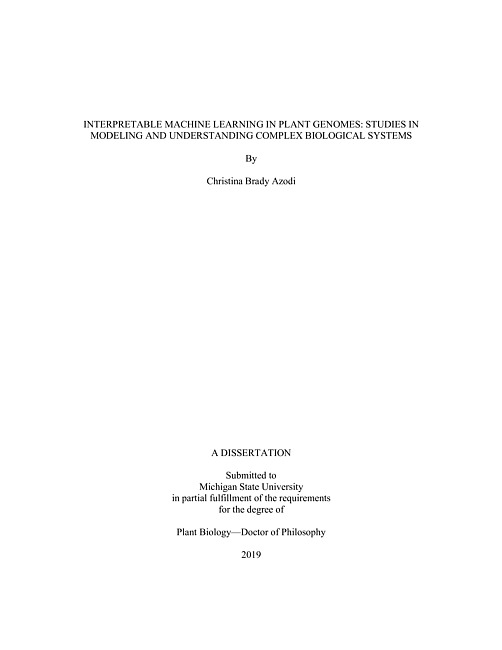 INTERPRETABLE MACHINE LEARNING IN PLANT GENOMES: STUDIES IN MODELING AND UNDERSTANDING COMPLEX BIOLOGICAL SYSTEMS

By

Christina Brady Azodi

A DISSERTATION

Submitted to
Michigan State University
in partial fulfillment of the requirements
for the degree of

Plant Biology—Doctor of Philosophy

2019